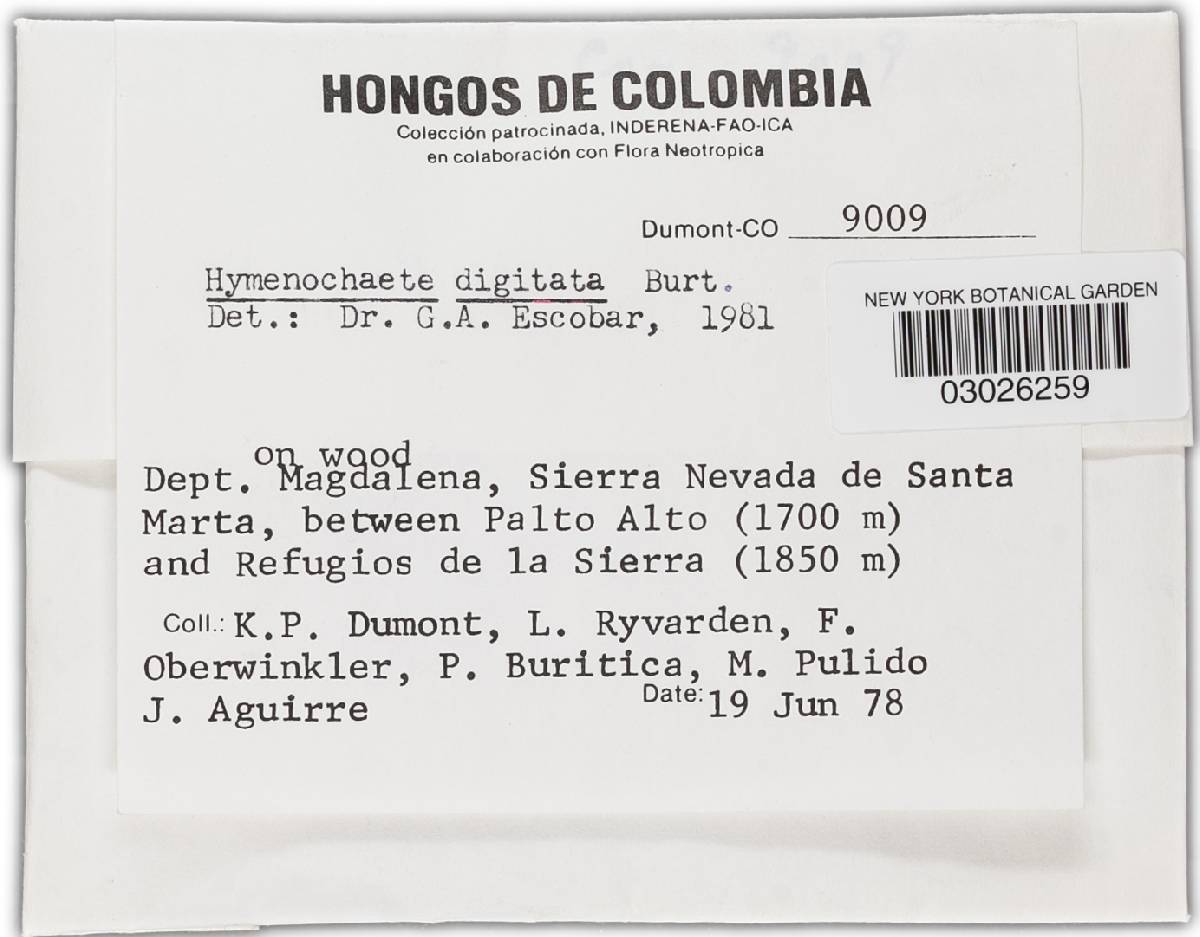 HONGOS DE COLOMBIA
Colección patrocinada, INDERENA-FAO-ICA
en colaboración con Flora Neotropica

Dumont-CO 9009

Hymenochaete digitata Burt.
Det.: Dr. G.A. Escobar, 1981

NEW YORK BOTANICAL GARDEN
03026259

on wood
Dept. Magdalena, Sierra Nevada de Santa Marta, between Palto Alto (1700 m) and Refugios de la Sierra (1850 m)

Coll.: K.P. Dumont, L. Ryvarden, F. Oberwinkler, P. Buritica, M. Pulido J. Aguirre
Date: 19 Jun 78